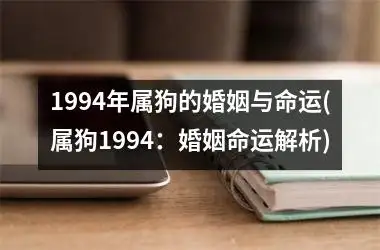 1994年属狗的婚姻与命运(属狗1994：婚姻命运解析)